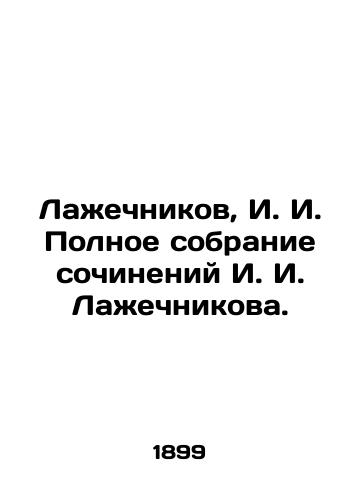 Лажечников, И. И. Полное собрание сочинений И. И. Лажечникова.

1899